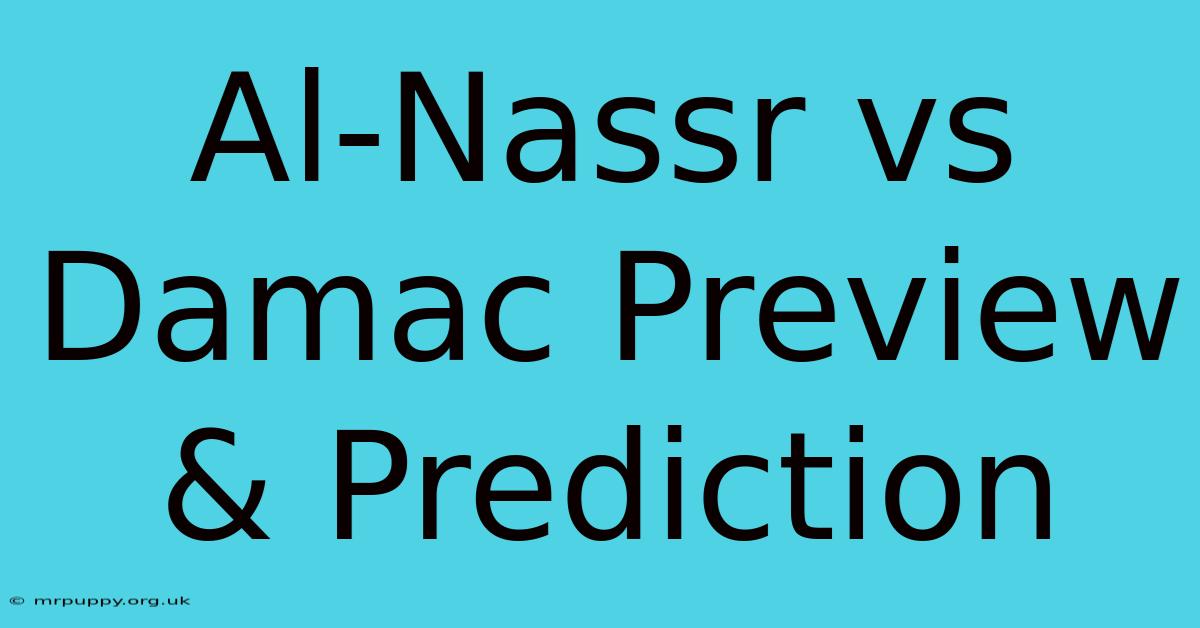 Al-Nassr vs Damac Preview & Prediction

© mrpuppy.org.uk